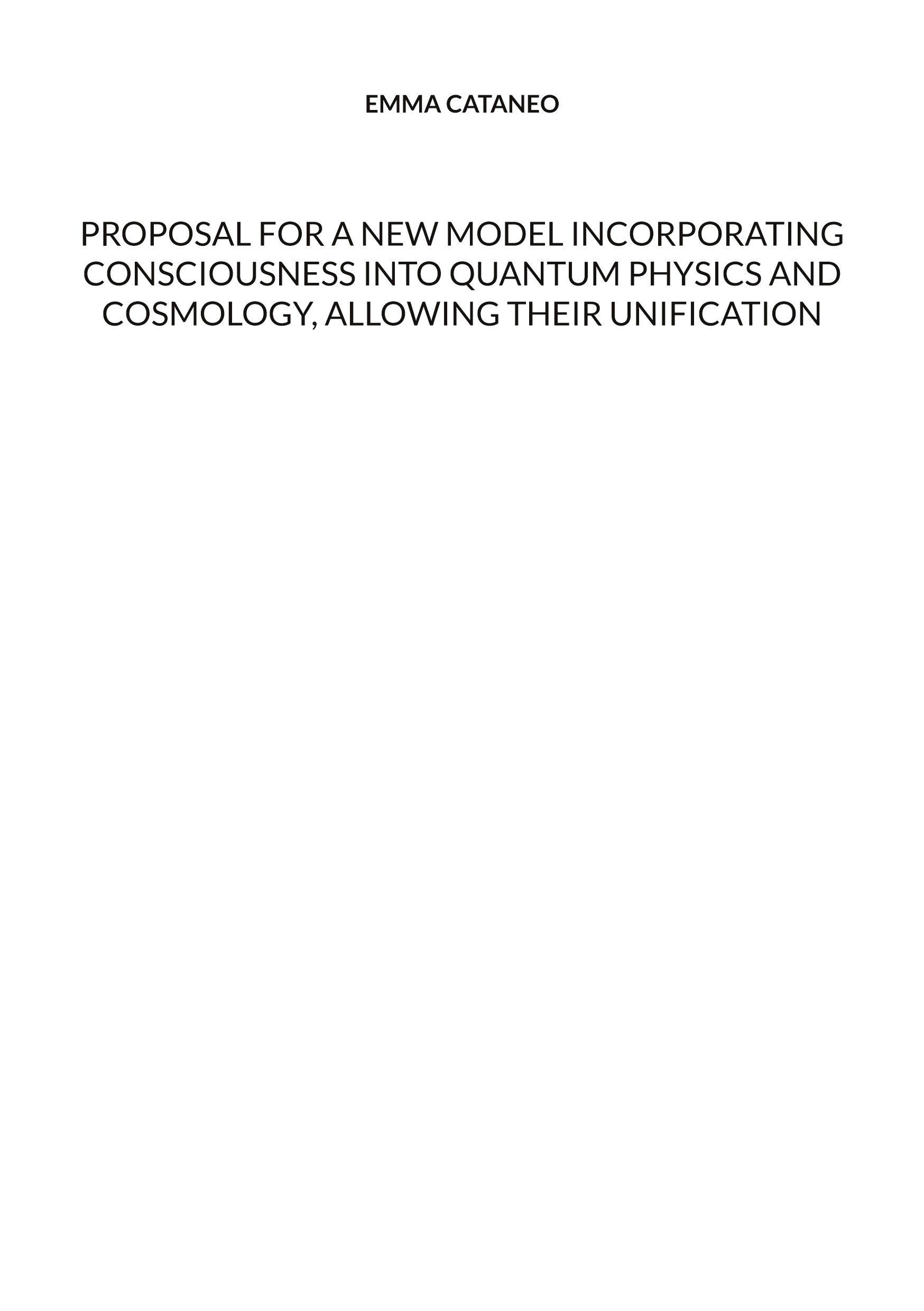 EMMA CATANEO

PROPOSAL FOR A NEW MODEL INCORPORATING CONSCIOUSNESS INTO QUANTUM PHYSICS AND COSMOLOGY, ALLOWING THEIR UNIFICATION